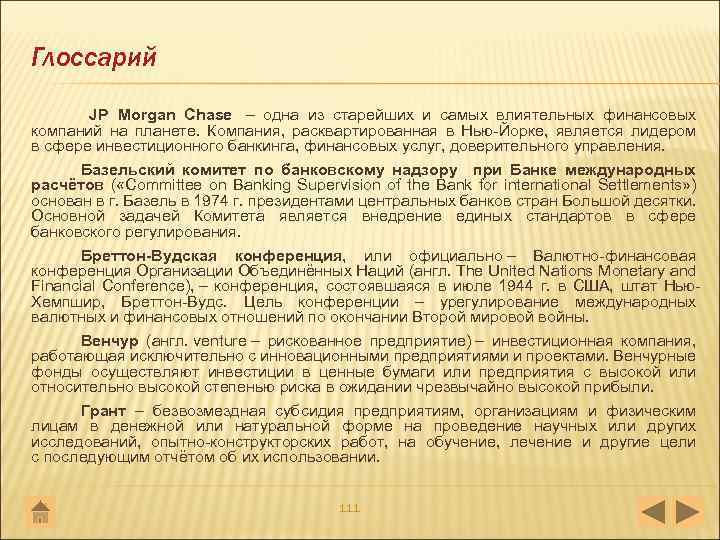 Глоссарий

JP Morgan Chase – одна из старейших и самых влиятельных финансовых компаний на планете. Компания, расквартированная в Нью-Йорке, является лидером в сфере инвестиционного банкинга, финансовых услуг, доверительного управления.

Базельский комитет по банковскому надзору при Банке международных расчётов («Committee on Banking Supervision of the Bank for international Settlements») основан в г. Базель в 1974 г. президентами центральных банков стран Большой десятки. Основной задачей Комитета является внедрение единых стандартов в сфере банковского регулирования.

Бреттон-Вудская конференция, или официально – Валютно-финансовая конференция Организации Объединённых Наций (англ. The United Nations Monetary and Financial Conference), – конференция, состоявшаяся в июле 1944 г. в США, штат Нью-Хемпшир, Бреттон-Вудс. Цель конференции – урегулирование международных валютных и финансовых отношений по окончании Второй мировой войны.

Венчур (англ. venture – рискованное предприятие) – инвестиционная компания, работающая исключительно с инновационными предприятиями и проектами. Венчурные фонды осуществляют инвестиции в ценные бумаги или предприятия с высокой или относительно высокой степенью риска в ожидании чрезвычайно высокой прибыли.

Грант – безвозмездная субсидия предприятиям, организациям и физическим лицам в денежной или натуральной форме на проведение научных или других исследований, опытно-конструкторских работ, на обучение, лечение и другие цели с последующим отчётом об их использовании.

111